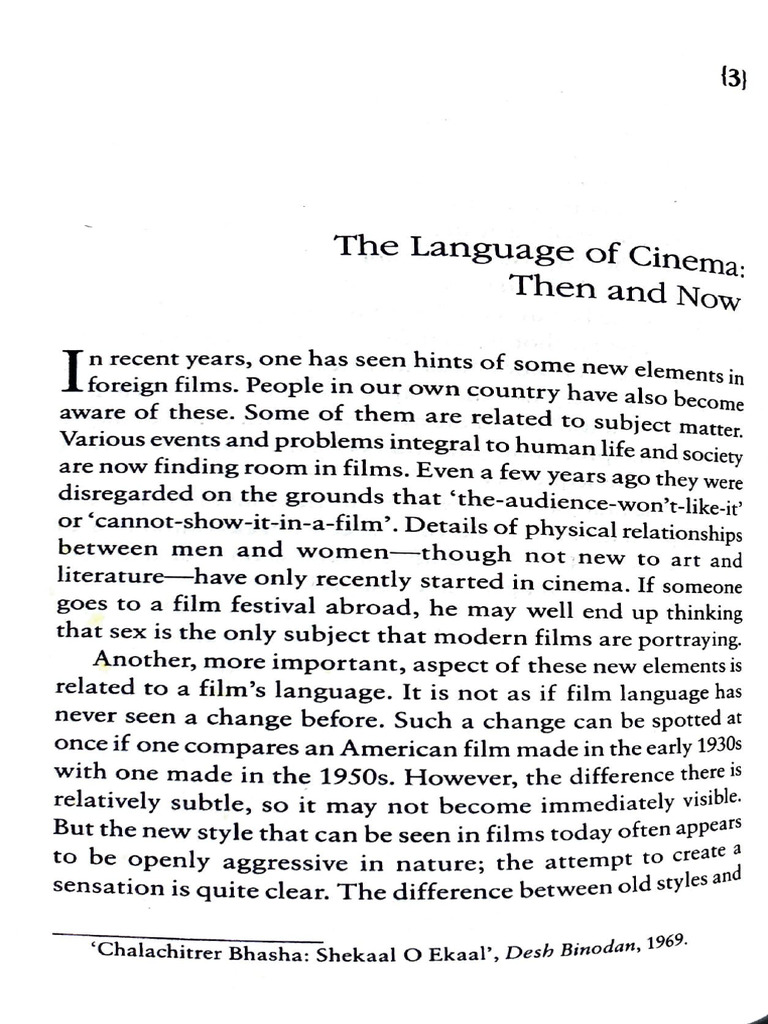 {3}

The Language of Cinema:
Then and Now

In recent years, one has seen hints of some new elements in foreign films. People in our own country have also become aware of these. Some of them are related to subject matter. Various events and problems integral to human life and society are now finding room in films. Even a few years ago they were disregarded on the grounds that 'the-audience-won't-like-it' or 'cannot-show-it-in-a-film'. Details of physical relationships between men and women—though not new to art and literature—have only recently started in cinema. If someone goes to a film festival abroad, he may well end up thinking that sex is the only subject that modern films are portraying.

Another, more important, aspect of these new elements is related to a film's language. It is not as if film language has never seen a change before. Such a change can be spotted at once if one compares an American film made in the early 1930s with one made in the 1950s. However, the difference there is relatively subtle, so it may not become immediately visible. But the new style that can be seen in films today often appears to be openly aggressive in nature; the attempt to create a sensation is quite clear. The difference between old styles and

'Chalachitrer Bhasha: Shekaal O Ekaal', Desh Binodan, 1969.